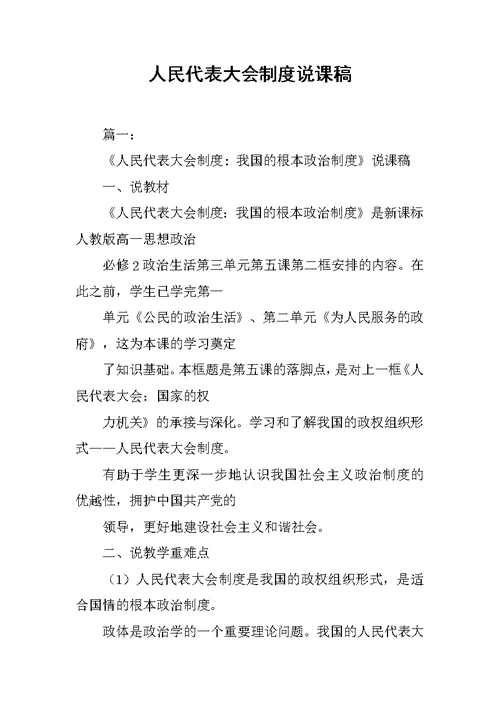 人民代表大会制度说课稿

篇一：

《人民代表大会制度：我国的根本政治制度》说课稿

一、说教材

《人民代表大会制度：我国的根本政治制度》是新课标人教版高一思想政治

必修2政治生活第三单元第五课第二框安排的内容。在此之前，学生已学完第一

单元《公民的政治生活》、第二单元《为人民服务的政府》，这为本课的学习奠定

了知识基础。本框题是第五课的落脚点，是对上一框《人民代表大会：国家的权

力机关》的承接与深化。学习和了解我国的政权组织形式——人民代表大会制度。

有助于学生更深一步地认识我国社会主义政治制度的优越性，拥护中国共产党的

领导，更好地建设社会主义和谐社会。

二、说教学重难点

（1）人民代表大会制度是我国的政权组织形式，是适合国情的根本政治制度。

政体是政治学的一个重要理论问题。我国的人民代表大